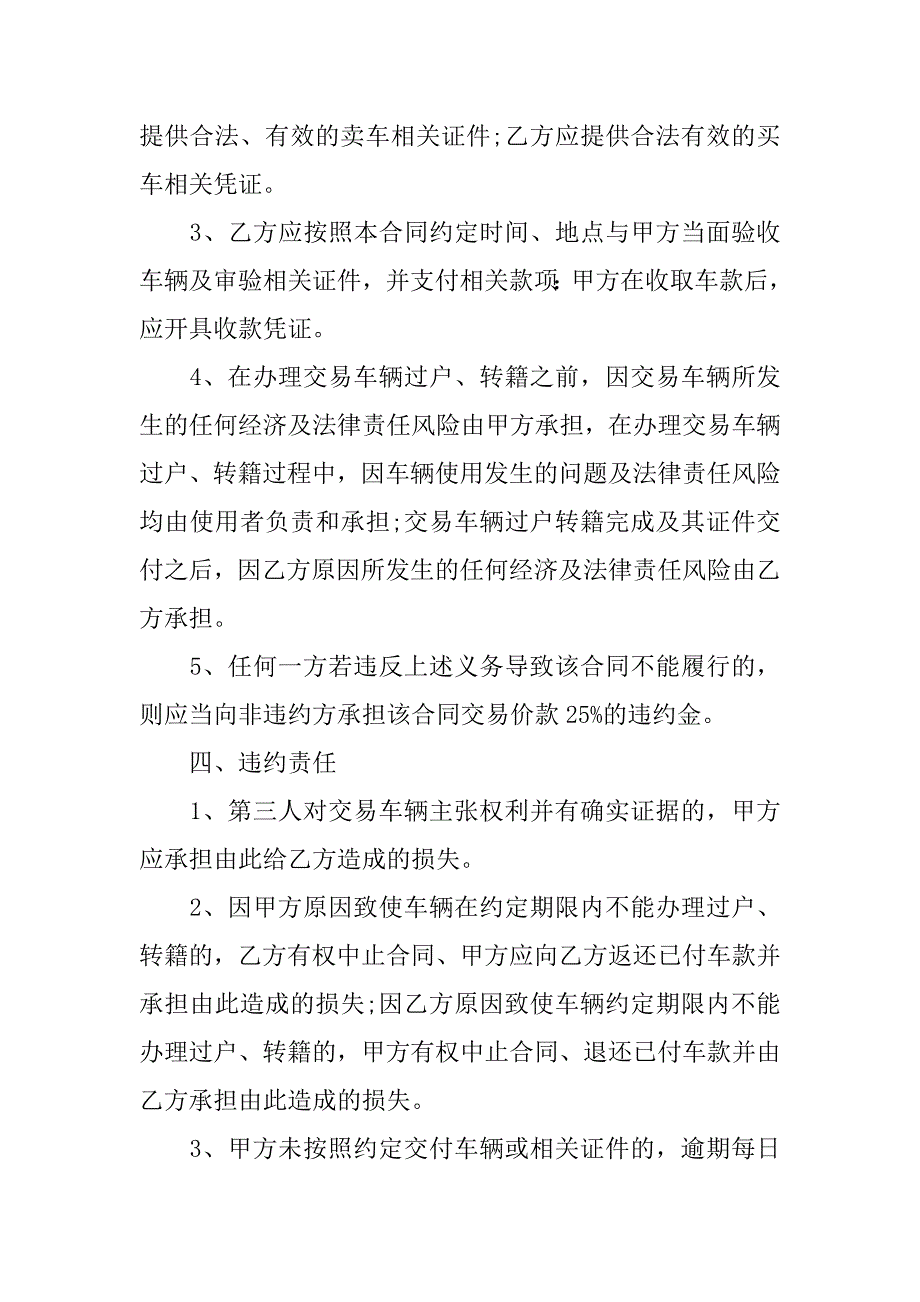 提供合法、有效的卖车相关证件;乙方应提供合法有效的买车相关凭证。

3、乙方应按照本合同约定时间、地点与甲方当面验收车辆及审验相关证件，并支付相关款项;甲方在收取车款后，应开具收款凭证。

4、在办理交易车辆过户、转籍之前，因交易车辆所发生的任何经济及法律责任风险由甲方承担，在办理交易车辆过户、转籍过程中，因车辆使用发生的问题及法律责任风险均由使用者负责和承担;交易车辆过户转籍完成及其证件交付之后，因乙方原因所发生的任何经济及法律责任风险由乙方承担。

5、任何一方若违反上述义务导致该合同不能履行的，则应当向非违约方承担该合同交易价款 25%的违约金。

四、违约责任

1、第三人对交易车辆主张权利并有确实证据的，甲方应承担由此给乙方造成的损失。

2、因甲方原因致使车辆在约定期限内不能办理过户、转籍的，乙方有权中止合同、甲方应向乙方返还已付车款并承担由此造成的损失;因乙方原因致使车辆约定期限内不能办理过户、转籍的，甲方有权中止合同、退还已付车款并由乙方承担由此造成的损失。

3、甲方未按照约定交付车辆或相关证件的，逾期每日